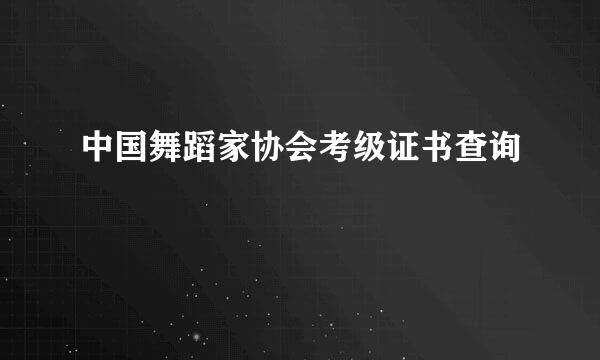 中国舞蹈家协会考级证书查询